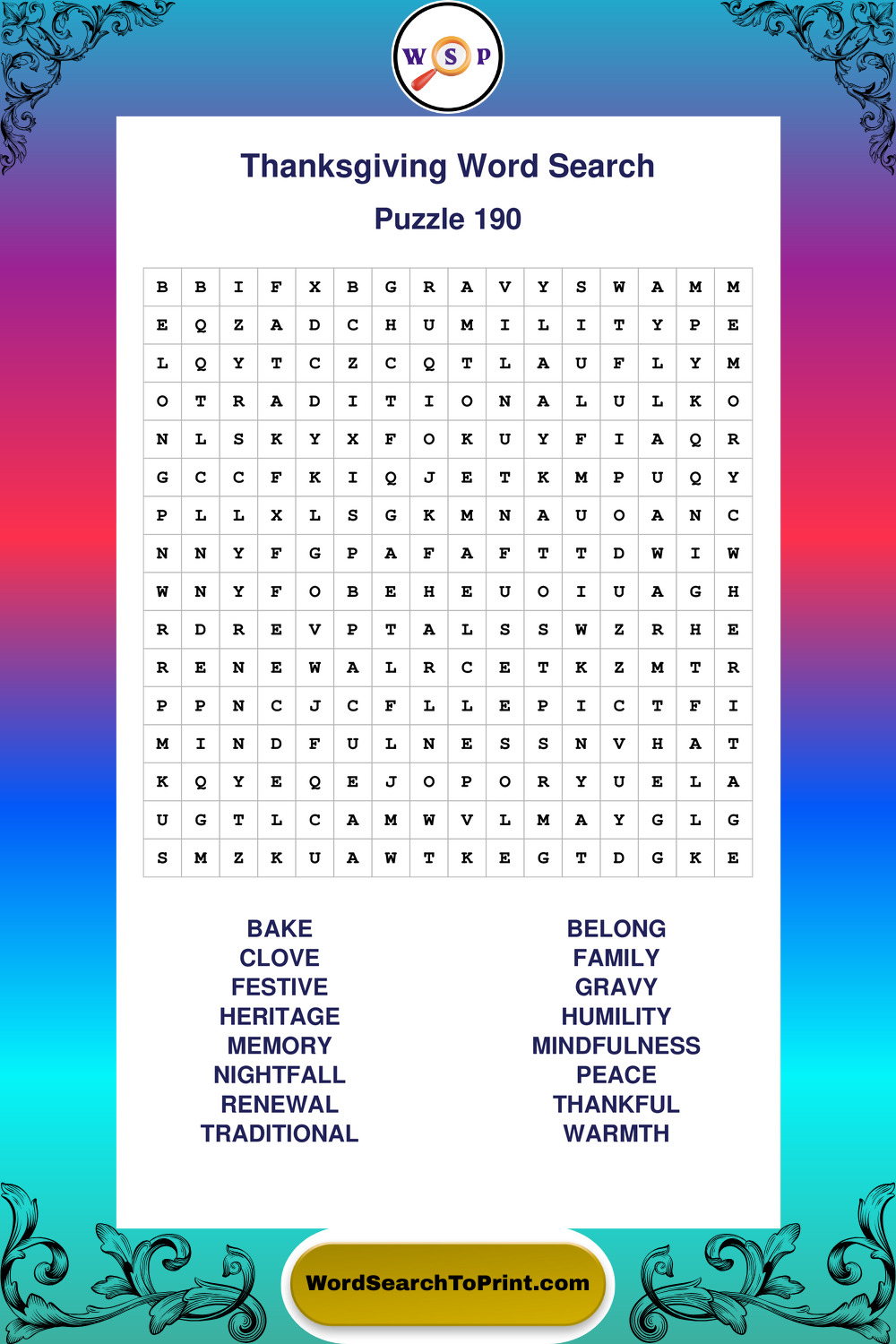 W S P

Thanksgiving Word Search

Puzzle 190

| B | B | I | F | X | B | G | R | A | V | Y | S | W | A | M | M |
|---|---|---|---|---|---|---|---|---|---|---|---|---|---|---|---|
| E | Q | Z | A | D | C | H | U | M | I | L | I | T | Y | P | E |
| L | Q | Y | T | C | Z | C | Q | T | L | A | U | F | L | Y | M |
| O | T | R | A | D | I | T | I | O | N | A | L | U | L | K | O |
| N | L | S | K | Y | X | F | O | K | U | Y | F | I | A | Q | R |
| G | C | C | F | K | I | Q | J | E | T | K | M | P | U | Q | Y |
| P | L | L | X | L | S | G | K | M | N | A | U | O | A | N | C |
| N | N | Y | F | G | P | A | F | A | F | T | T | D | W | I | W |
| W | N | Y | F | O | B | E | H | E | U | O | I | U | A | G | H |
| R | D | R | E | V | P | T | A | L | S | S | W | Z | R | H | E |
| R | E | N | E | W | A | L | R | C | E | T | K | Z | M | T | R |
| P | P | N | C | J | C | F | L | L | E | P | I | C | T | F | I |
| M | I | N | D | F | U | L | N | E | S | S | N | V | H | A | T |
| K | Q | Y | E | Q | E | J | O | P | O | R | Y | U | E | L | A |
| U | G | T | L | C | A | M | W | V | L | M | A | Y | G | L | G |
| S | M | Z | K | U | A | W | T | K | E | G | T | D | G | K | E |

BAKE
CLOVE
FESTIVE
HERITAGE
MEMORY
NIGHTFALL
RENEWAL
TRADITIONAL

BELONG
FAMILY
GRAVY
HUMILITY
MINDFULNESS
PEACE
THANKFUL
WARMTH

WordSearchToPrint.com